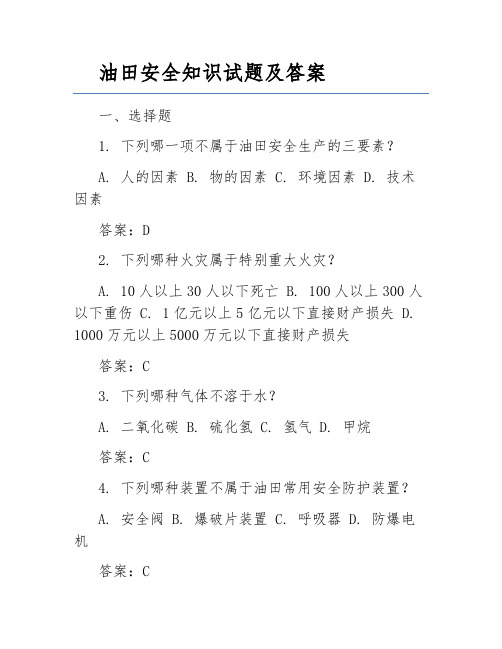 油田安全知识试题及答案

一、选择题

1. 下列哪一项不属于油田安全生产的三要素？

A. 人的因素 B. 物的因素 C. 环境因素 D. 技术因素

答案：D

2. 下列哪种火灾属于特别重大火灾？

A. 10人以上30人以下死亡 B. 100人以上300人以下重伤 C. 1亿元以上5亿元以下直接财产损失 D. 1000万元以上5000万元以下直接财产损失

答案：C

3. 下列哪种气体不溶于水？

A. 二氧化碳 B. 硫化氢 C. 氢气 D. 甲烷

答案：C

4. 下列哪种装置不属于油田常用安全防护装置？

A. 安全阀 B. 爆破片装置 C. 呼吸器 D. 防爆电机

答案：C